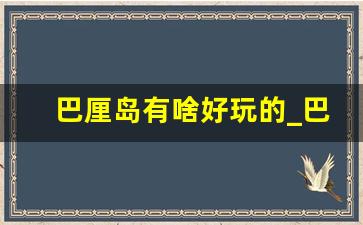 巴厘岛有啥好玩的_巴